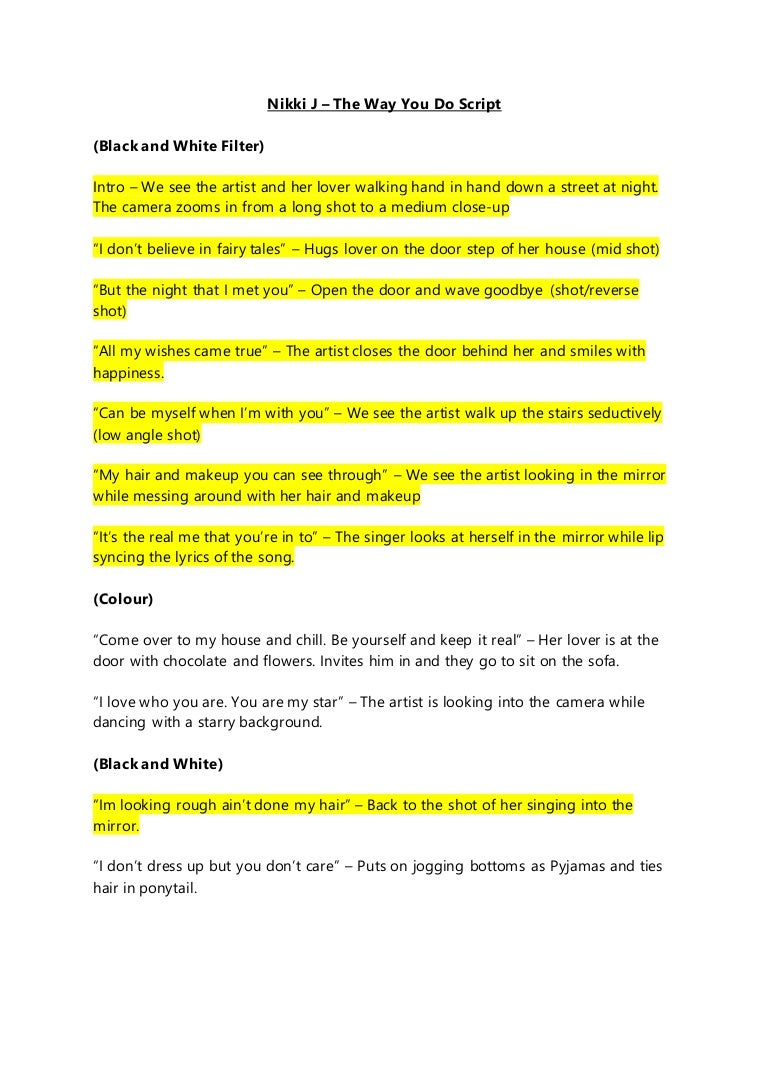 Nikki J – The Way You Do Script

(Black and White Filter)

Intro – We see the artist and her lover walking hand in hand down a street at night. The camera zooms in from a long shot to a medium close-up

"I don't believe in fairy tales" – Hugs lover on the door step of her house (mid shot)

"But the night that I met you" – Open the door and wave goodbye (shot/reverse shot)

"All my wishes came true" – The artist closes the door behind her and smiles with happiness.

"Can be myself when I'm with you" – We see the artist walk up the stairs seductively (low angle shot)

"My hair and makeup you can see through" – We see the artist looking in the mirror while messing around with her hair and makeup

"It's the real me that you're in to" – The singer looks at herself in the mirror while lip syncing the lyrics of the song.

(Colour)

"Come over to my house and chill. Be yourself and keep it real" – Her lover is at the door with chocolate and flowers. Invites him in and they go to sit on the sofa.

"I love who you are. You are my star" – The artist is looking into the camera while dancing with a starry background.

(Black and White)

"Im looking rough ain't done my hair" – Back to the shot of her singing into the mirror.

"I don't dress up but you don't care" – Puts on jogging bottoms as Pyjamas and ties hair in ponytail.